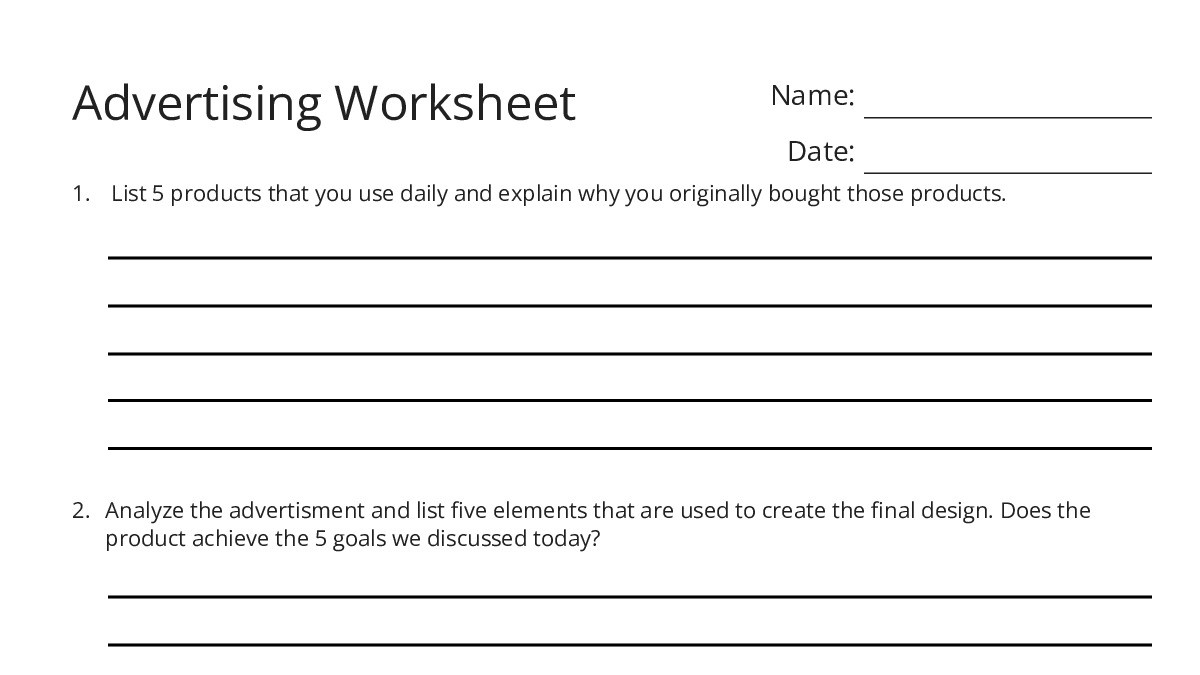 Advertising Worksheet

Name: ____

Date: ____

1. List 5 products that you use daily and explain why you originally bought those products.

____
____
____
____
____

2. Analyze the advertisment and list five elements that are used to create the final design. Does the product achieve the 5 goals we discussed today?

____
____